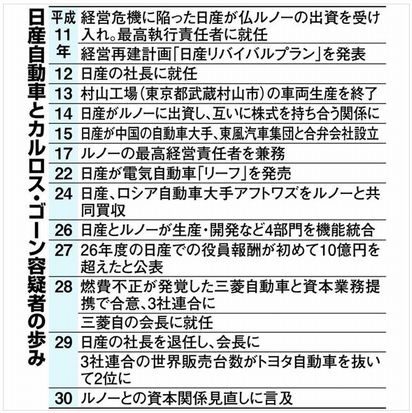 日産自動車とカルロス・ゴーン容疑者の歩み

| | |
|---|---|
| 平成11年 | 経営危機に陥った日産が仏ルノーの出資を受け入れ。最高執行責任者に就任 |
| | 経営再建計画「日産リバイバルプラン」を発表 |
| 12 | 日産の社長に就任 |
| 13 | 村山工場（東京都武蔵村山市）の車両生産を終了 |
| 14 | 日産がルノーに出資し、互いに株式を持ち合う関係に |
| 15 | 日産が中国の自動車大手、東風汽車集団と合弁会社設立 |
| 17 | ルノーの最高経営責任者を兼務 |
| 22 | 日産が電気自動車「リーフ」を発売 |
| 24 | 日産、ロシア自動車大手アフトワズをルノーと共同買収 |
| 26 | 日産とルノーが生産・開発など4部門を機能統合 |
| 27 | 26年度の日産での役員報酬が初めて10億円を超えたと公表 |
| 28 | 燃費不正が発覚した三菱自動車と資本業務提携で合意、3社連合に |
| | 三菱自の会長に就任 |
| 29 | 日産の社長を退任し、会長に |
| | 3社連合の世界販売台数がトヨタ自動車を抜いて2位に |
| 30 | ルノーとの資本関係見直しに言及 |